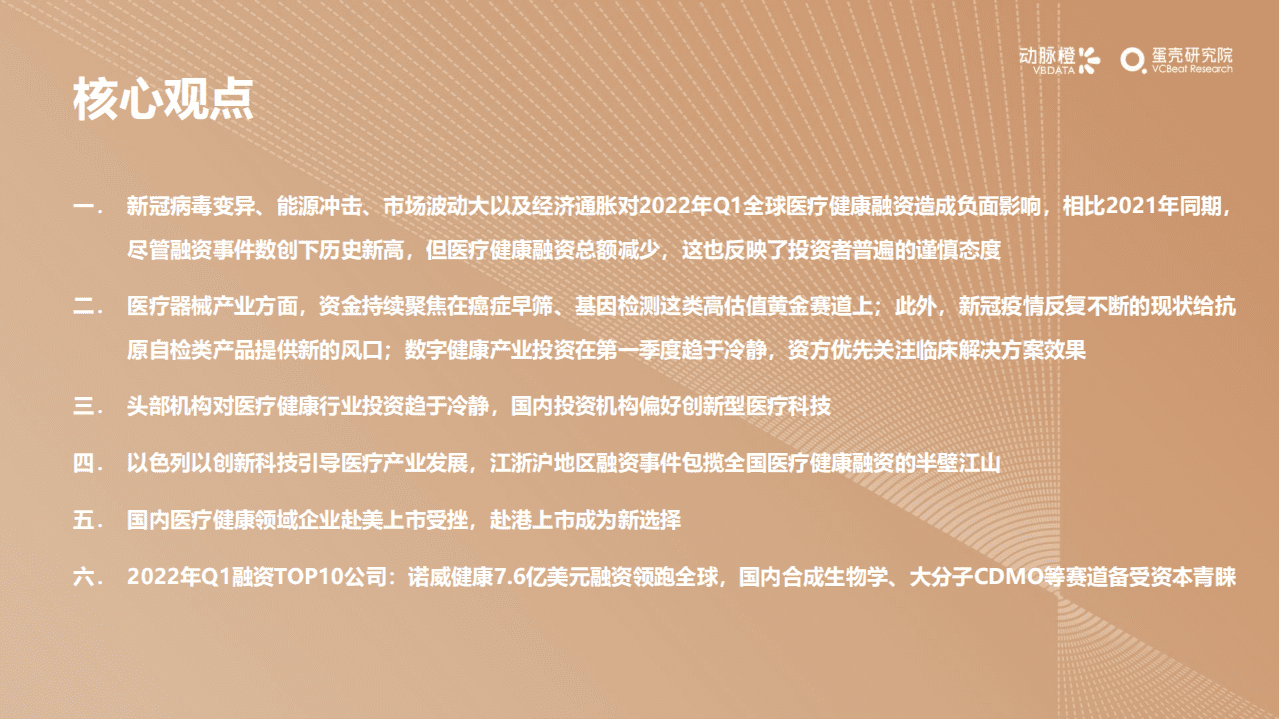 动脉橙 VBDATA

蛋壳研究院 VCBeat Research

核心观点

一. 新冠病毒变异、能源冲击、市场波动大以及经济通胀对2022年Q1全球医疗健康融资造成负面影响，相比2021年同期，尽管融资事件数创下历史新高，但医疗健康融资总额减少，这也反映了投资者普遍的谨慎态度

二. 医疗器械产业方面，资金持续聚焦在癌症早筛、基因检测这类高估值黄金赛道上；此外，新冠疫情反复不断的现状给抗原自检类产品提供新的风口；数字健康产业投资在第一季度趋于冷静，资方优先关注临床解决方案效果

三. 头部机构对医疗健康行业投资趋于冷静，国内投资机构偏好创新型医疗科技

四. 以色列以创新科技引导医疗产业发展，江浙沪地区融资事件包揽全国医疗健康融资的半壁江山

五. 国内医疗健康领域企业赴美上市受挫，赴港上市成为新选择

六. 2022年Q1融资TOP10公司：诺威健康7.6亿美元融资领跑全球，国内合成生物学、大分子CDMO等赛道备受资本青睐